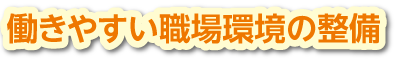 働きやすい職場環境の整備